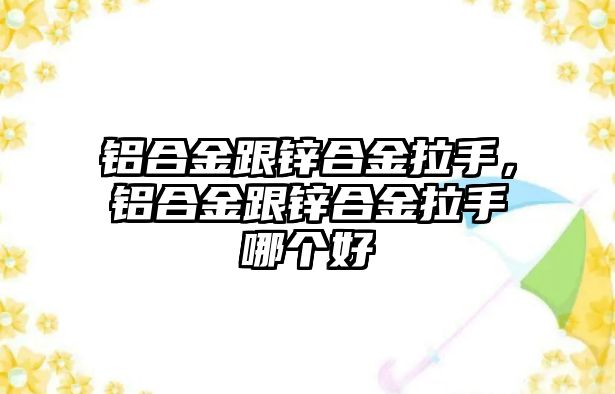 铝合金跟锌合金拉手，铝合金跟锌合金拉手哪个好